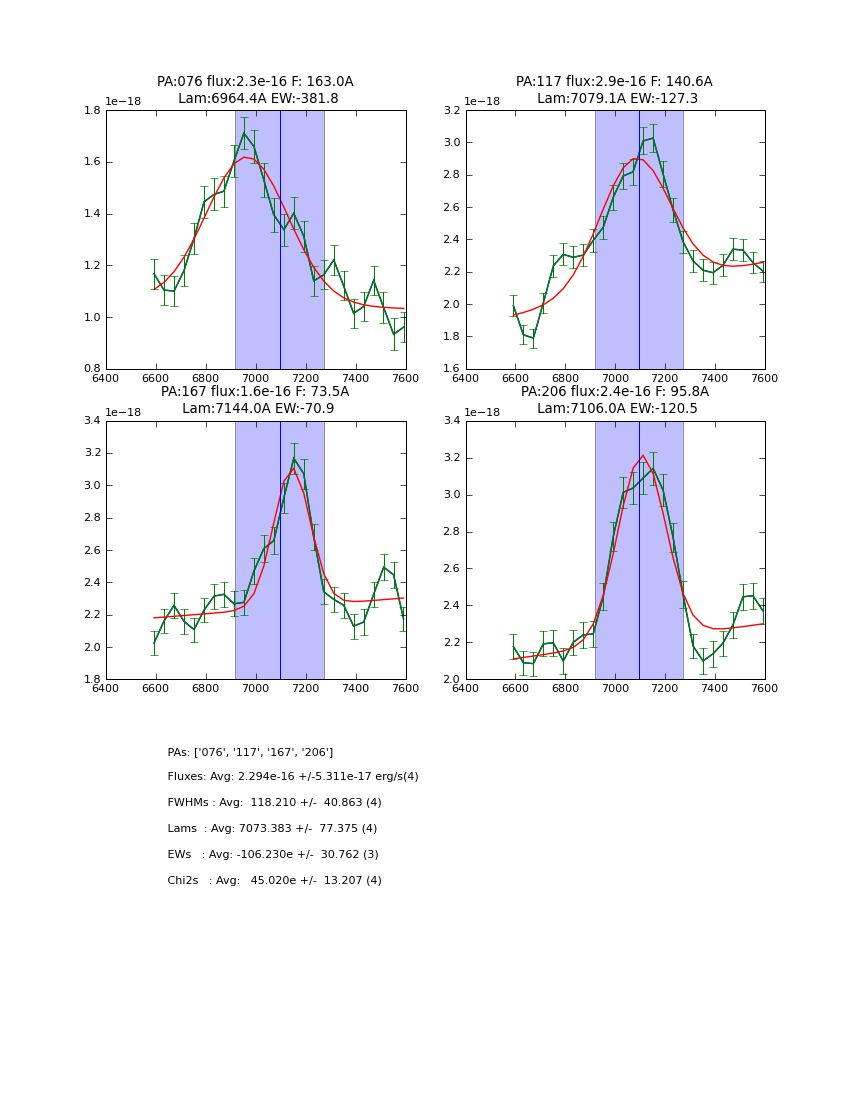 PA:076 flux:2.3e-16 F: 163.0A
Lam:6964.4A EW:-381.8

1e−18

1.8
1.6
1.4
1.2
1.0
0.8

6400 6600 6800 7000 7200 7400 7600

PA:117 flux:2.9e-16 F: 140.6A
Lam:7079.1A EW:-127.3

1e−18

3.2
3.0
2.8
2.6
2.4
2.2
2.0
1.8
1.6

6400 6600 6800 7000 7200 7400 7600

PA:167 flux:1.6e-16 F: 73.5A
Lam:7144.0A EW:-70.9

1e−18

3.4
3.2
3.0
2.8
2.6
2.4
2.2
2.0
1.8

6400 6600 6800 7000 7200 7400 7600

PA:206 flux:2.4e-16 F: 95.8A
Lam:7106.0A EW:-120.5

1e−18

3.4
3.2
3.0
2.8
2.6
2.4
2.2
2.0

6400 6600 6800 7000 7200 7400 7600

PAs: ['076', '117', '167', '206']

Fluxes: Avg: 2.294e-16 +/-5.311e-17 erg/s(4)

FWHMs : Avg: 118.210 +/- 40.863 (4)

Lams : Avg: 7073.383 +/- 77.375 (4)

EWs : Avg: -106.230e +/- 30.762 (3)

Chi2s : Avg: 45.020e +/- 13.207 (4)